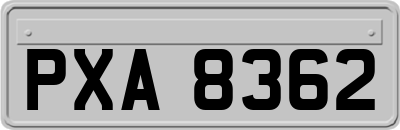 PXA 8362